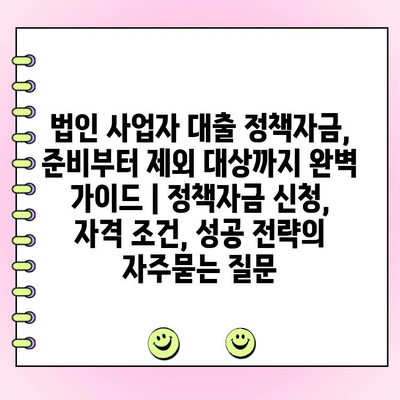 법인 사업자 대출 정책자금, 준비부터 제외 대상까지 완벽 가이드 | 정책자금 신청, 자격 조건, 성공 전략의 자주묻는 질문